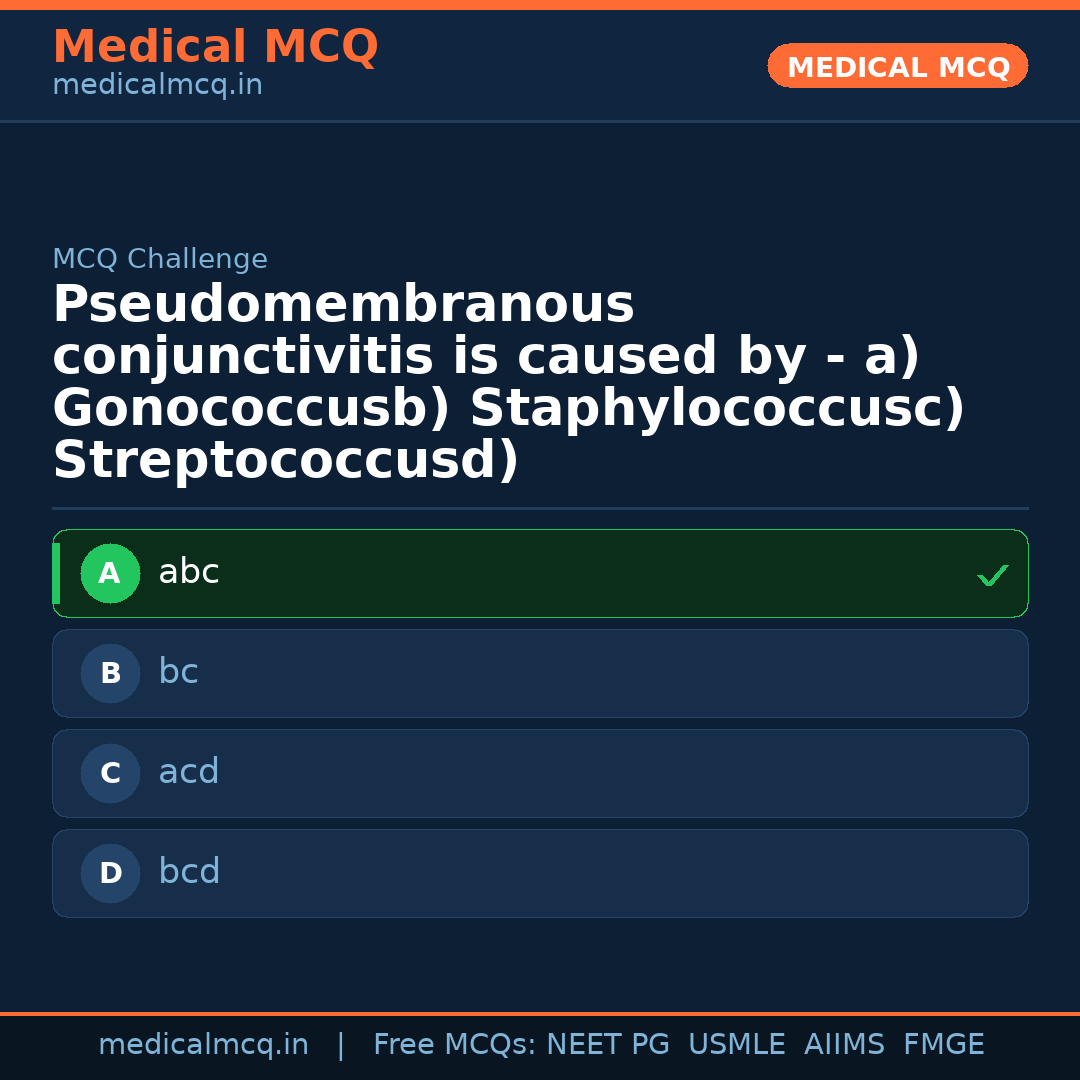 Medical MCQ
medicalmcq.in

MEDICAL MCQ

MCQ Challenge

Pseudomembranous conjunctivitis is caused by - a) Gonococcusb) Staphylococcusc) Streptococcusd)

A abc ✓

B bc

C acd

D bcd

medicalmcq.in | Free MCQs: NEET PG USMLE AIIMS FMGE